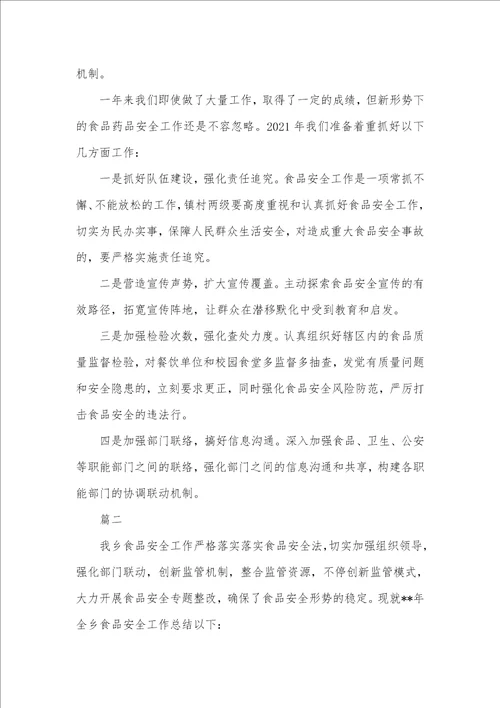 机制。

一年来我们即使做了大量工作，取得了一定的成绩，但新形势下的食品药品安全工作还是不容忽略。2021 年我们准备着重抓好以下几方面工作：

一是抓好队伍建设，强化责任追究。食品安全工作是一项常抓不懈、不能放松的工作，镇村两级要高度重视和认真抓好食品安全工作，切实为民办实事，保障人民群众生活安全，对造成重大食品安全事故的，要严格实施责任追究。

二是营造宣传声势，扩大宣传覆盖。主动探索食品安全宣传的有效路径，拓宽宣传阵地，让群众在潜移默化中受到教育和启发。

三是加强检验次数，强化查处力度。认真组织好辖区内的食品质量监督检验，对餐饮单位和校园食堂多监督多抽查，发觉有质量问题和安全隐患的，立刻要求更正，同时强化食品安全风险防范，严厉打击食品安全的违法行。

四是加强部门联络，搞好信息沟通。深入加强食品、卫生、公安等职能部门之间的联络，强化部门之间的信息沟通和共享，构建各职能部门的协调联动机制。

篇二

我乡食品安全工作严格落实落实食品安全法，切实加强组织领导，强化部门联动，创新监管机制，整合监管资源，不停创新监管模式，大力开展食品安全专题整改，确保了食品安全形势的稳定。现就**年全乡食品安全工作总结以下：